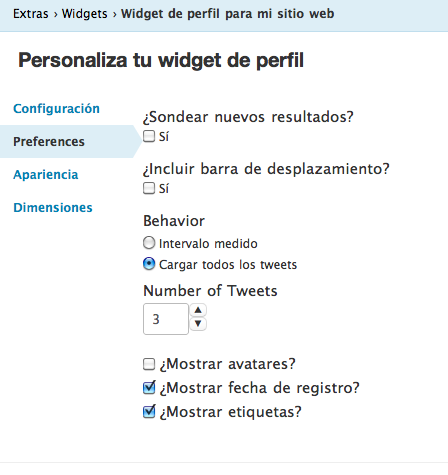 Extras › Widgets › Widget de perfil para mi sitio web

Personaliza tu widget de perfil

Configuración

Preferences

Apariencia

Dimensiones

¿Sondear nuevos resultados?
Sí

¿Incluir barra de desplazamiento?
Sí

Behavior
Intervalo medido
Cargar todos los tweets

Number of Tweets
3

¿Mostrar avatares?
¿Mostrar fecha de registro?
¿Mostrar etiquetas?